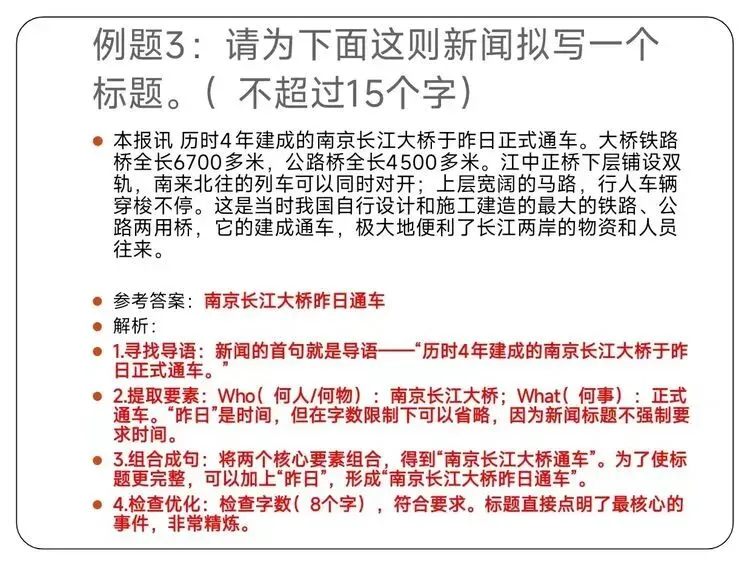 例题3：请为下面这则新闻拟写一个标题。（不超过15个字）

本报讯 历时4年建成的南京长江大桥于昨日正式通车。大桥铁路桥全长6700多米，公路桥全长4500多米。江中正桥下层铺设双轨，南来北往的列车可以同时对开；上层宽阔的马路，行人车辆穿梭不停。这是当时我国自行设计和施工建造的最大的铁路、公路两用桥，它的建成通车，极大地便利了长江两岸的物资和人员往来。

参考答案：南京长江大桥昨日通车

解析：

1.寻找导语：新闻的首句就是导语——“历时4年建成的南京长江大桥于昨日正式通车。”

2.提取要素：Who（何人/何物）：南京长江大桥；What（何事）：正式通车。“昨日”是时间，但在字数限制下可以省略，因为新闻标题不强制要求时间。

3.组合成句：将两个核心要素组合，得到“南京长江大桥通车”。为了使标题更完整，可以加上“昨日”，形成“南京长江大桥昨日通车”。

4.检查优化：检查字数（8个字），符合要求。标题直接点明了最核心的事件，非常精炼。